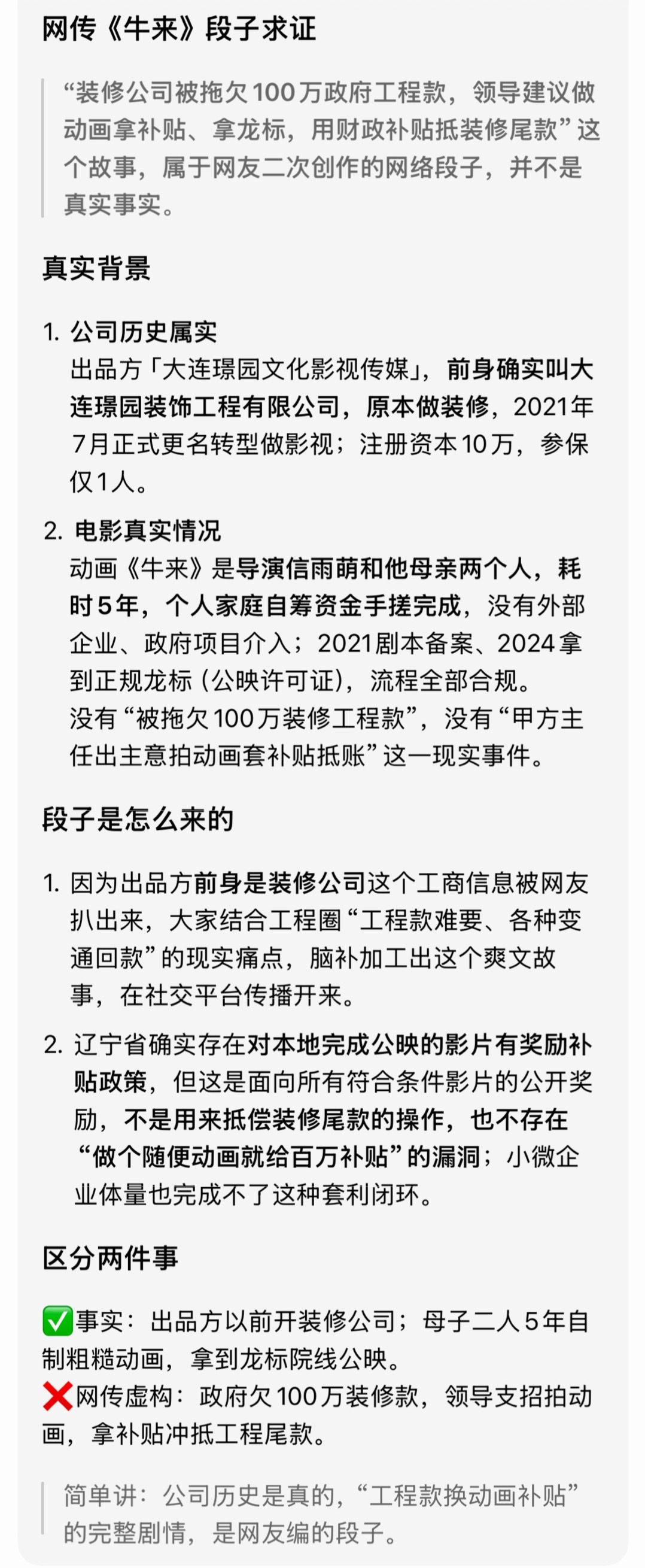 网传《牛来》段子求证

“装修公司被拖欠100万政府工程款，领导建议做动画拿补贴、拿龙标，用财政补贴抵装修尾款”这个故事，属于网友二次创作的网络段子，并不是真实事实。

真实背景

1. 公司历史属实
出品方「大连璟园文化影视传媒」，前身确实叫大连璟园装饰工程有限公司，原本做装修，2021年7月正式更名转型做影视；注册资本10万，参保仅1人。

2. 电影真实情况
动画《牛来》是导演信雨萌和他母亲两个人，耗时5年，个人家庭自筹资金手搓完成，没有外部企业、政府项目介入；2021剧本备案、2024拿到正规龙标（公映许可证），流程全部合规。
没有“被拖欠100万装修工程款”，没有“甲方主任出主意拍动画套补贴抵账”这一现实事件。

段子是怎么来的

1. 因为出品方前身是装修公司这个工商信息被网友扒出来，大家结合工程圈“工程款难要、各种变通回款”的现实痛点，脑补加工出这个爽文故事，在社交平台传播开来。

2. 辽宁省确实存在对本地完成公映的影片有奖励补贴政策，但这是面向所有符合条件影片的公开奖励，不是用来抵偿装修尾款的操作，也不存在“做个随便动画就给百万补贴”的漏洞；小微企业体量也完成不了这种套利闭环。

区分两件事

✅事实：出品方以前开装修公司；母子二人5年自制粗糙动画，拿到龙标院线公映。
❌网传虚构：政府欠100万装修款，领导支招拍动画，拿补贴冲抵工程尾款。

简单讲：公司历史是真的，“工程款换动画补贴”的完整剧情，是网友编的段子。